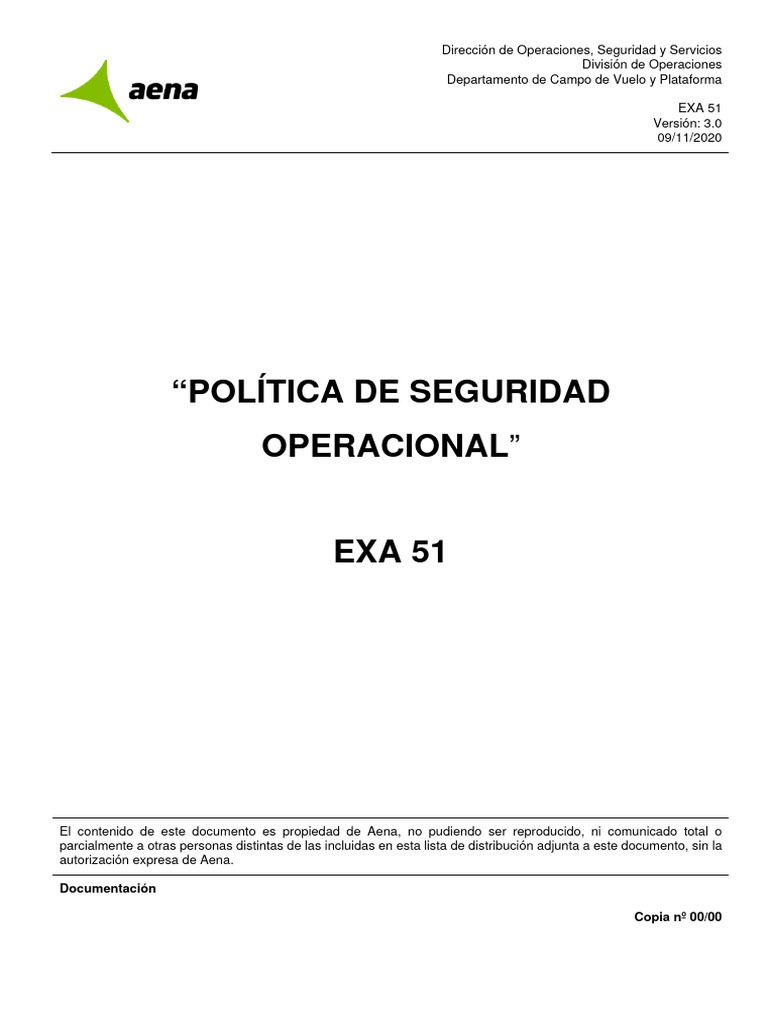 aena

Dirección de Operaciones, Seguridad y Servicios
División de Operaciones
Departamento de Campo de Vuelo y Plataforma

EXA 51
Versión: 3.0
09/11/2020

“POLÍTICA DE SEGURIDAD OPERACIONAL”

EXA 51

El contenido de este documento es propiedad de Aena, no pudiendo ser reproducido, ni comunicado total o parcialmente a otras personas distintas de las incluidas en esta lista de distribución adjunta a este documento, sin la autorización expresa de Aena.

Documentación

Copia nº 00/00